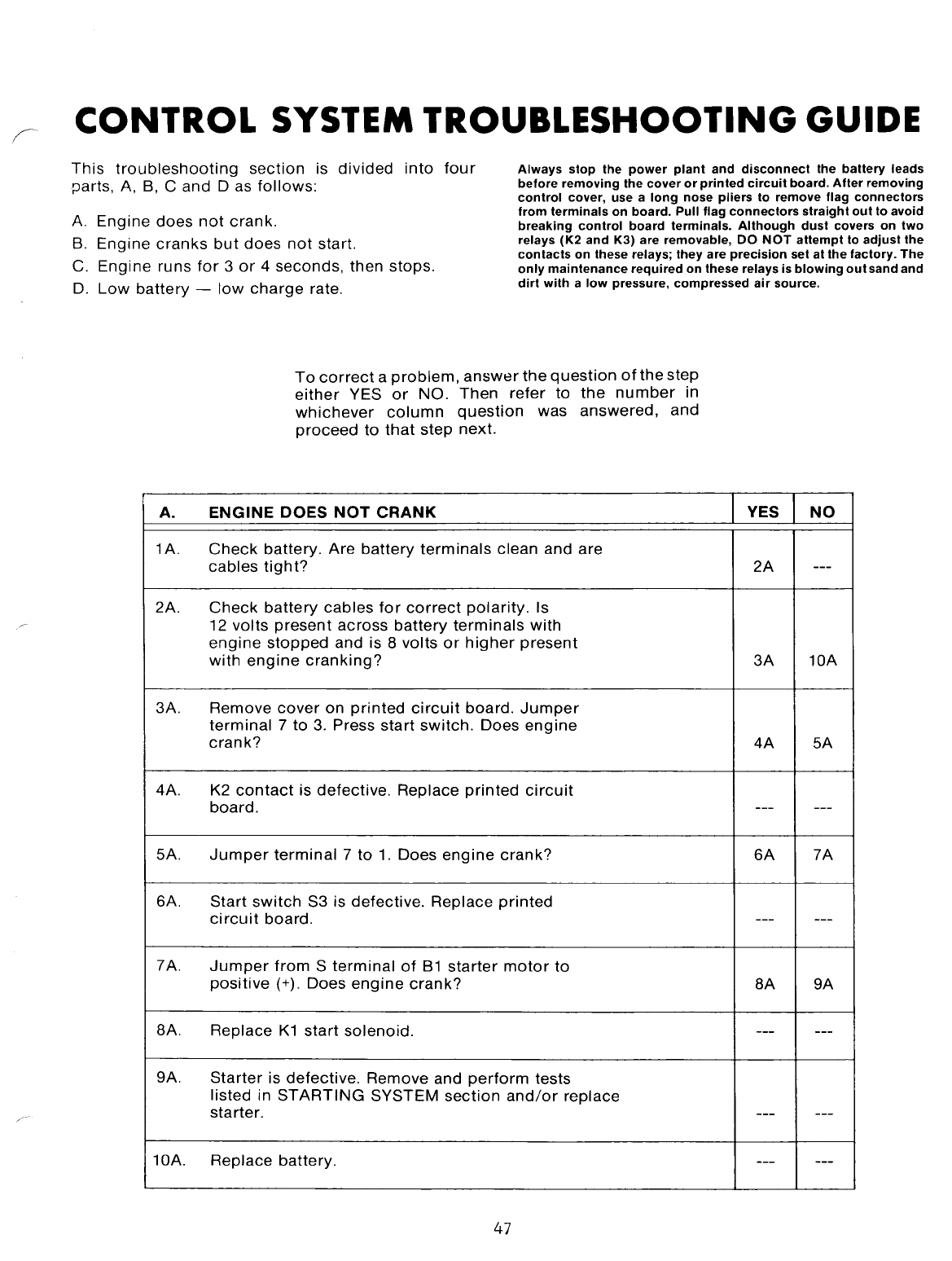 CONTROL SYSTEM TROUBLESHOOTING GUIDE

This troubleshooting section is divided into four parts, A, B, C and D as follows:

A. Engine does not crank.
B. Engine cranks but does not start.
C. Engine runs for 3 or 4 seconds, then stops.
D. Low battery — low charge rate.

Always stop the power plant and disconnect the battery leads before removing the cover or printed circuit board. After removing control cover, use a long nose pliers to remove flag connectors from terminals on board. Pull flag connectors straight out to avoid breaking control board terminals. Although dust covers on two relays (K2 and K3) are removable, DO NOT attempt to adjust the contacts on these relays; they are precision set at the factory. The only maintenance required on these relays is blowing out sand and dirt with a low pressure, compressed air source.

To correct a problem, answer the question of the step either YES or NO. Then refer to the number in whichever column question was answered, and proceed to that step next.

| A. | ENGINE DOES NOT CRANK | YES | NO |
|---|---|---|---|
| 1A. | Check battery. Are battery terminals clean and are cables tight? | 2A | --- |
| 2A. | Check battery cables for correct polarity. Is 12 volts present across battery terminals with engine stopped and is 8 volts or higher present with engine cranking? | 3A | 10A |
| 3A. | Remove cover on printed circuit board. Jumper terminal 7 to 3. Press start switch. Does engine crank? | 4A | 5A |
| 4A. | K2 contact is defective. Replace printed circuit board. | --- | --- |
| 5A. | Jumper terminal 7 to 1. Does engine crank? | 6A | 7A |
| 6A. | Start switch S3 is defective. Replace printed circuit board. | --- | --- |
| 7A. | Jumper from S terminal of B1 starter motor to positive (+). Does engine crank? | 8A | 9A |
| 8A. | Replace K1 start solenoid. | --- | --- |
| 9A. | Starter is defective. Remove and perform tests listed in STARTING SYSTEM section and/or replace starter. | --- | --- |
| 10A. | Replace battery. | --- | --- |

47